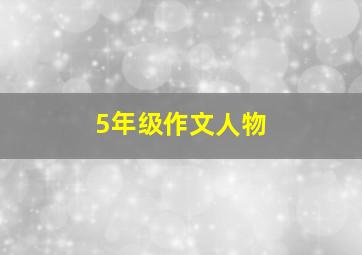 5年级作文人物